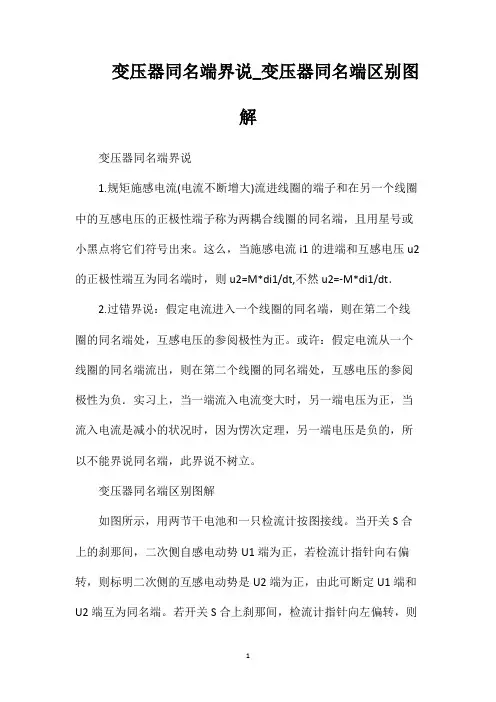 变压器同名端界说_变压器同名端区别图解

变压器同名端界说

1.规矩施感电流(电流不断增大)流进线圈的端子和在另一个线圈中的互感电压的正极性端子称为两耦合线圈的同名端，且用星号或小黑点将它们符号出来。这么，当施感电流 i1 的进端和互感电压 u2 的正极性端互为同名端时，则 u2=M*di1/dt,不然 u2=-M*di1/dt.

2.过错界说：假定电流进入一个线圈的同名端，则在第二个线圈的同名端处，互感电压的参阅极性为正。或许：假定电流从一个线圈的同名端流出，则在第二个线圈的同名端处，互感电压的参阅极性为负。实习上，当一端流入电流变大时，另一端电压为正，当流入电流是减小的状况时，因为愣次定理，另一端电压是负的，所以不能界说同名端，此界说不树立。

变压器同名端区别图解

如图所示，用两节干电池和一只检流计按图接线。当开关 S 合上的刹那间，二次侧自感电动势 U1 端为正，若检流计指针向右偏转，则标明二次侧的互感电动势是 U2 端为正，由此可断定 U1 端和 U2 端互为同名端。若开关 S 合上刹那间，检流计指针向左偏转，则

1